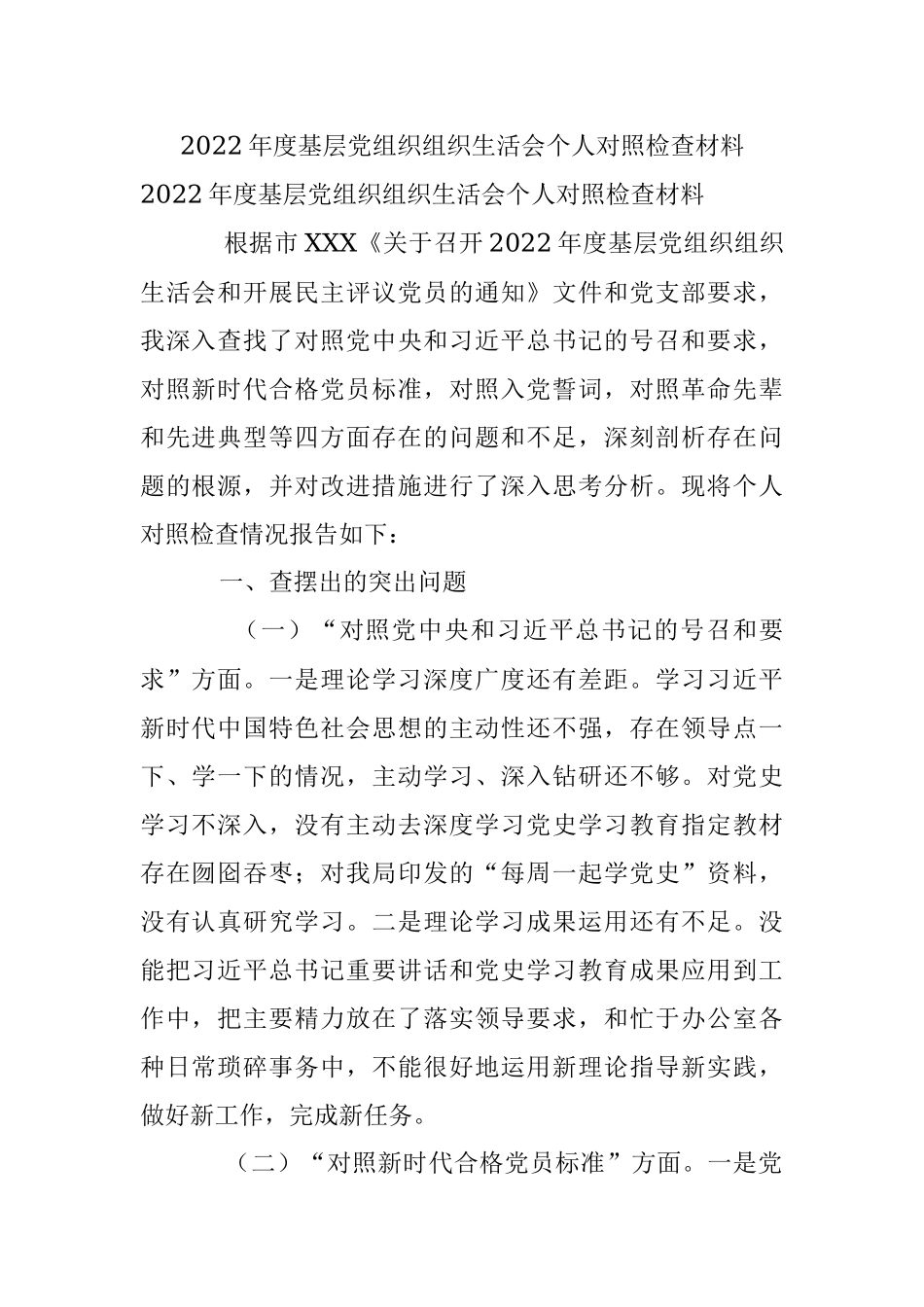 2022年度基层党组织组织生活会个人对照检查材料

2022年度基层党组织组织生活会个人对照检查材料

根据市XXX《关于召开2022年度基层党组织组织生活会和开展民主评议党员的通知》文件和党支部要求，我深入查找了对照党中央和习近平总书记的号召和要求，对照新时代合格党员标准，对照入党誓词，对照革命先辈和先进典型等四方面存在的问题和不足，深刻剖析存在问题的根源，并对改进措施进行了深入思考分析。现将个人对照检查情况报告如下：

一、查摆出的突出问题

（一）“对照党中央和习近平总书记的号召和要求”方面。一是理论学习深度广度还有差距。学习习近平新时代中国特色社会思想的主动性还不强，存在领导点一下、学一下的情况，主动学习、深入钻研还不够。对党史学习不深入，没有主动去深度学习党史学习教育指定教材存在囫囵吞枣；对我局印发的“每周一起学党史”资料，没有认真研究学习。二是理论学习成果运用还有不足。没能把习近平总书记重要讲话和党史学习教育成果应用到工作中，把主要精力放在了落实领导要求，和忙于办公室各种日常琐碎事务中，不能很好地运用新理论指导新实践，做好新工作，完成新任务。

（二）“对照新时代合格党员标准”方面。一是党